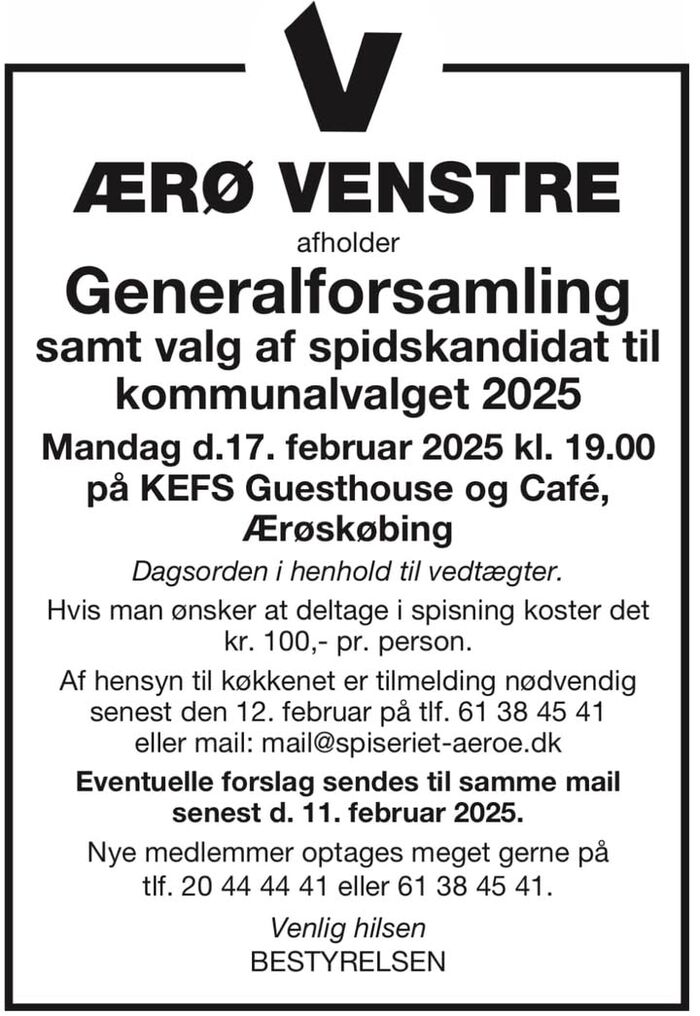 V

ÆRØ VENSTRE

afholder

Generalforsamling
samt valg af spidskandidat til kommunalvalget 2025

Mandag d.17. februar 2025 kl. 19.00 på KEFS Guesthouse og Café, Ærøskøbing

Dagsorden i henhold til vedtægter.

Hvis man ønsker at deltage i spisning koster det kr. 100,- pr. person.

Af hensyn til køkkenet er tilmelding nødvendig senest den 12. februar på tlf. 61 38 45 41 eller mail: mail@spiseriet-aeroe.dk

Eventuelle forslag sendes til samme mail senest d. 11. februar 2025.

Nye medlemmer optages meget gerne på tlf. 20 44 44 41 eller 61 38 45 41.

Venlig hilsen
BESTYRELSEN